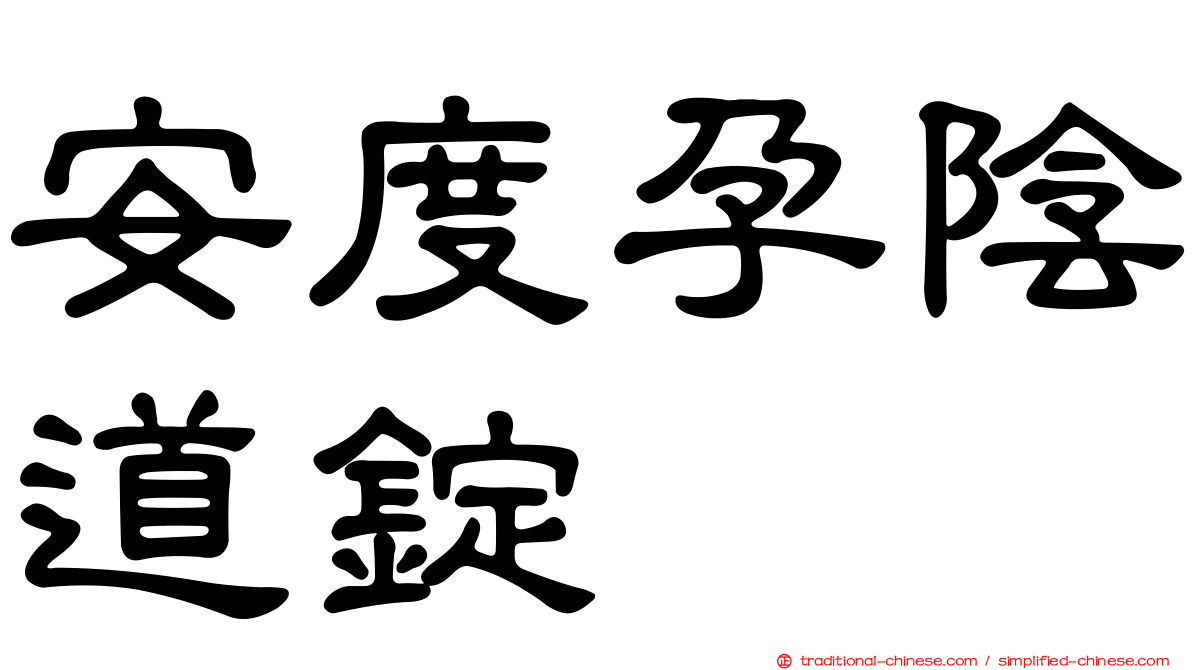 安度孕陰道錠

traditional-chinese.com / simplified-chinese.com